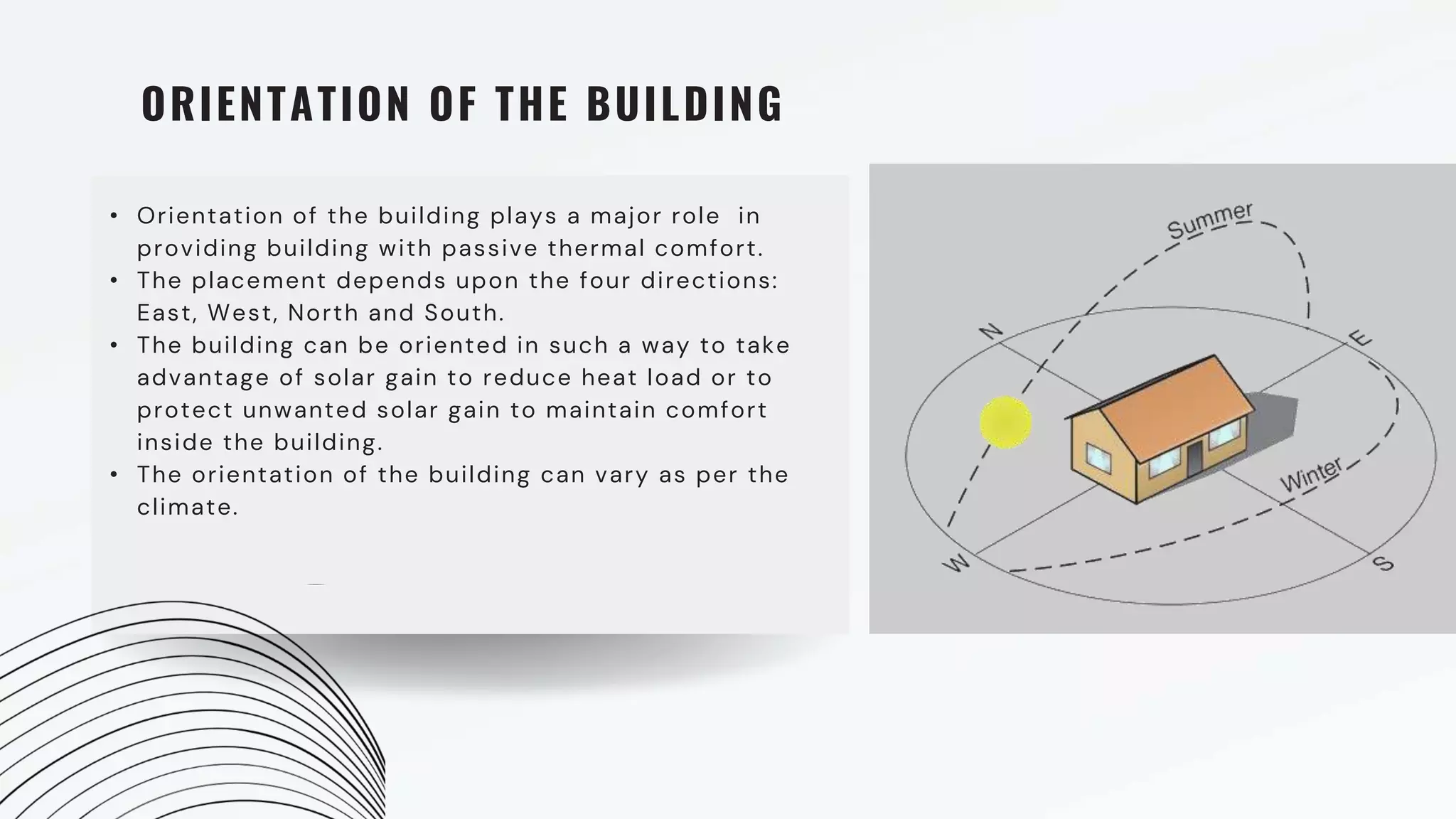 ORIENTATION OF THE BUILDING

• Orientation of the building plays a major role in providing building with passive thermal comfort.
• The placement depends upon the four directions: East, West, North and South.
• The building can be oriented in such a way to take advantage of solar gain to reduce heat load or to protect unwanted solar gain to maintain comfort inside the building.
• The orientation of the building can vary as per the climate.

Summer
N
E
Winter
W
S